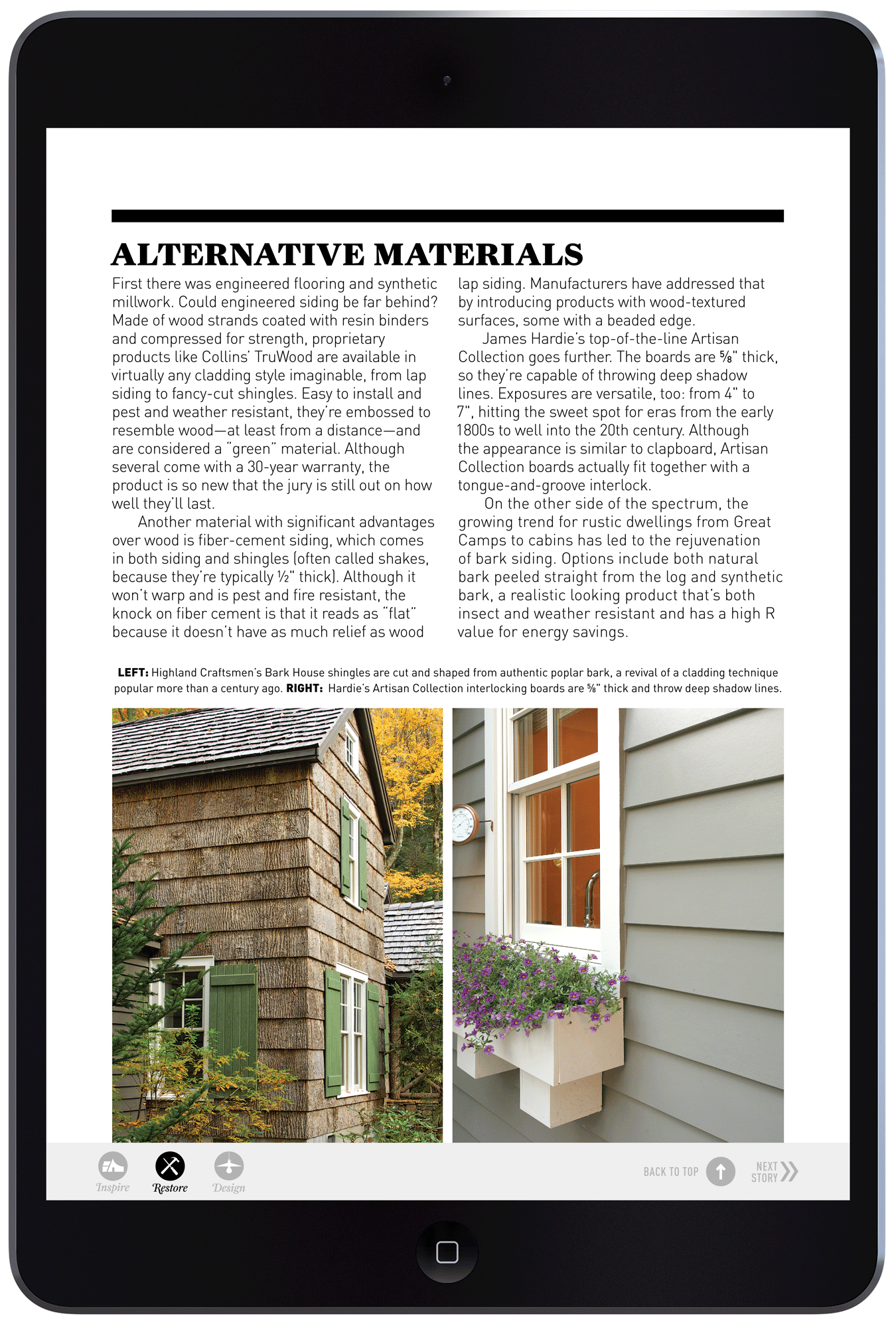 ALTERNATIVE MATERIALS

First there was engineered flooring and synthetic millwork. Could engineered siding be far behind? Made of wood strands coated with resin binders and compressed for strength, proprietary products like Collins' TruWood are available in virtually any cladding style imaginable, from lap siding to fancy-cut shingles. Easy to install and pest and weather resistant, they're embossed to resemble wood—at least from a distance—and are considered a "green" material. Although several come with a 30-year warranty, the product is so new that the jury is still out on how well they'll last.

Another material with significant advantages over wood is fiber-cement siding, which comes in both siding and shingles (often called shakes, because they're typically ½" thick). Although it won't warp and is pest and fire resistant, the knock on fiber cement is that it reads as "flat" because it doesn't have as much relief as wood lap siding. Manufacturers have addressed that by introducing products with wood-textured surfaces, some with a beaded edge.

James Hardie's top-of-the-line Artisan Collection goes further. The boards are ⅝" thick, so they're capable of throwing deep shadow lines. Exposures are versatile, too: from 4" to 7", hitting the sweet spot for eras from the early 1800s to well into the 20th century. Although the appearance is similar to clapboard, Artisan Collection boards actually fit together with a tongue-and-groove interlock.

On the other side of the spectrum, the growing trend for rustic dwellings from Great Camps to cabins has led to the rejuvenation of bark siding. Options include both natural bark peeled straight from the log and synthetic bark, a realistic looking product that's both insect and weather resistant and has a high R value for energy savings.

LEFT: Highland Craftsmen's Bark House shingles are cut and shaped from authentic poplar bark, a revival of a cladding technique popular more than a century ago. RIGHT: Hardie's Artisan Collection interlocking boards are ⅝" thick and throw deep shadow lines.

Inspire Restore Design BACK TO TOP NEXT STORY